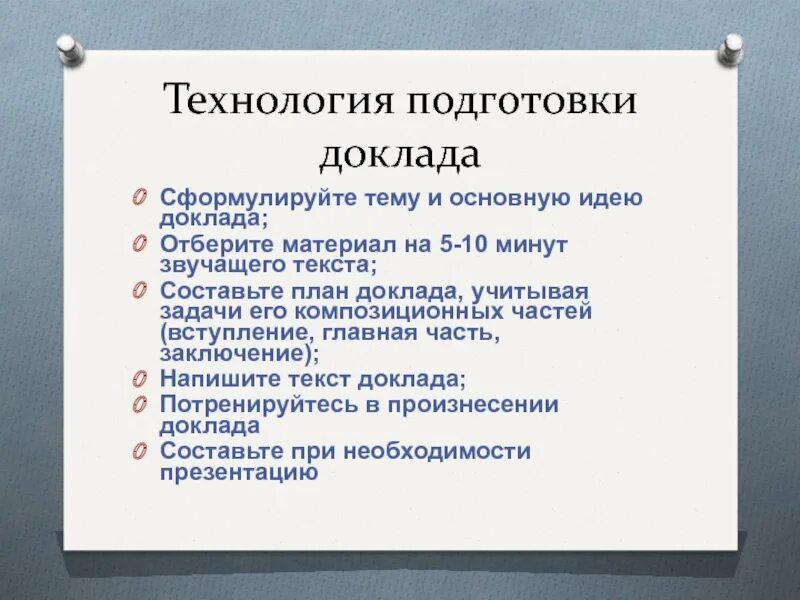 Технология подготовки доклада

Сформулируйте тему и основную идею доклада;

Отберите материал на 5-10 минут звучащего текста;

Составьте план доклада, учитывая задачи его композиционных частей (вступление, главная часть, заключение);

Напишите текст доклада;

Потренируйтесь в произнесении доклада

Составьте при необходимости презентацию